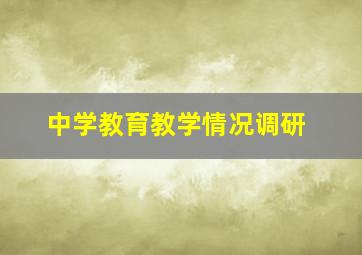 中学教育教学情况调研